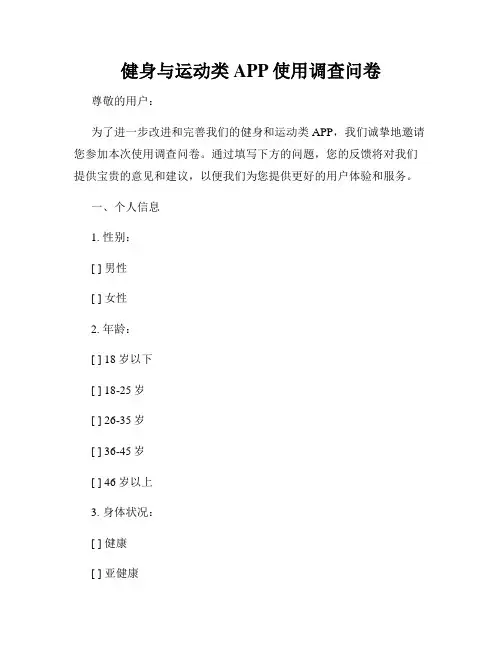 健身与运动类 APP 使用调查问卷

尊敬的用户：

为了进一步改进和完善我们的健身和运动类 APP，我们诚挚地邀请您参加本次使用调查问卷。通过填写下方的问题，您的反馈将对我们提供宝贵的意见和建议，以便我们为您提供更好的用户体验和服务。

一、个人信息

1. 性别：

[ ] 男性

[ ] 女性

2. 年龄：

[ ] 18 岁以下

[ ] 18-25 岁

[ ] 26-35 岁

[ ] 36-45 岁

[ ] 46 岁以上

3. 身体状况：

[ ] 健康

[ ] 亚健康